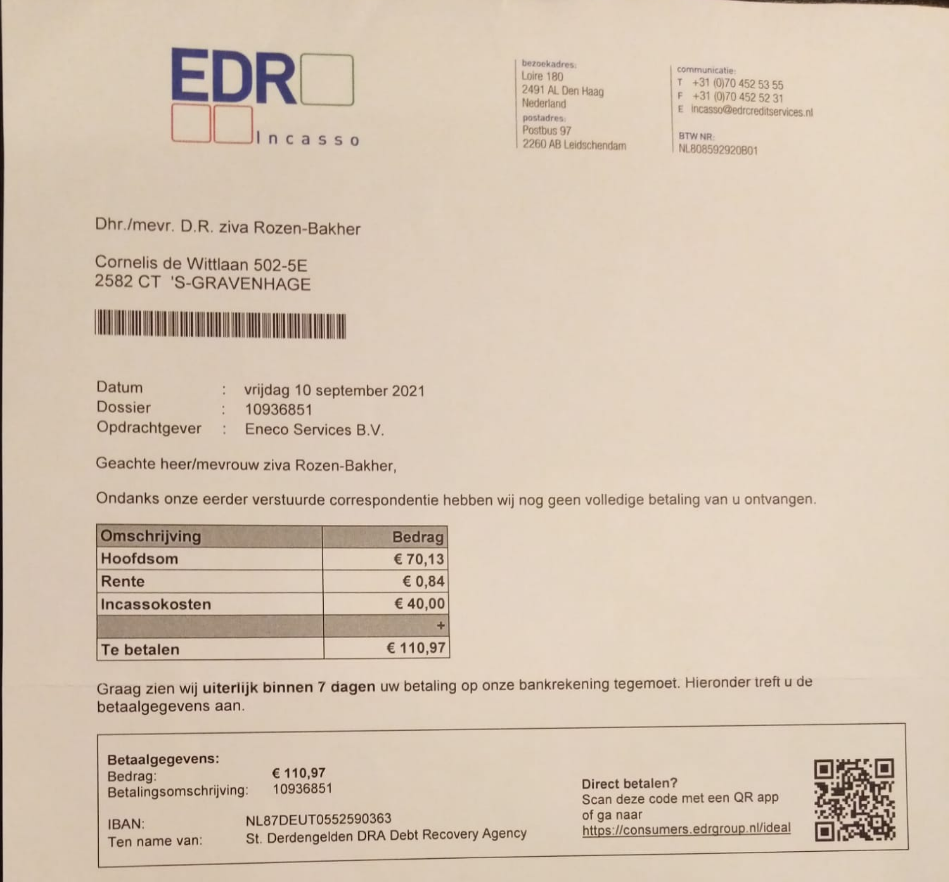 EDR
Incasso

bezoekadres:
Loire 180
2491 AL Den Haag
Nederland
postadres:
Postbus 97
2260 AB Leidschendam

communicatie:
T +31 (0)70 452 53 55
F +31 (0)70 452 52 31
E incasso@edrcreditservices.nl

BTW NR.
NL808592920B01

Dhr./mevr. D.R. ziva Rozen-Bakher

Cornelis de Wittlaan 502-5E
2582 CT 'S-GRAVENHAGE

Datum : vrijdag 10 september 2021
Dossier : 10936851
Opdrachtgever : Eneco Services B.V.

Geachte heer/mevrouw ziva Rozen-Bakher,

Ondanks onze eerder verstuurde correspondentie hebben wij nog geen volledige betaling van u ontvangen.

| Omschrijving | Bedrag |
|---|---|
| Hoofdsom | € 70,13 |
| Rente | € 0,84 |
| Incassokosten | € 40,00 |
| | + |
| Te betalen | € 110,97 |

Graag zien wij uiterlijk binnen 7 dagen uw betaling op onze bankrekening tegemoet. Hieronder treft u de betaalgegevens aan.

Betaalgegevens:
Bedrag: € 110,97
Betalingsomschrijving: 10936851

IBAN: NL87DEUT0552590363
Ten name van: St. Derdengelden DRA Debt Recovery Agency

Direct betalen?
Scan deze code met een QR app of ga naar
https://consumers.edrgroup.nl/ideal